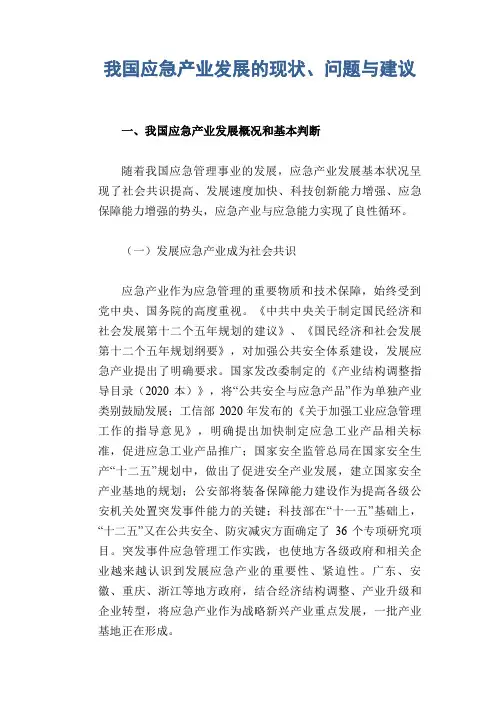 我国应急产业发展的现状、问题与建议

一、我国应急产业发展概况和基本判断

随着我国应急管理事业的发展，应急产业发展基本状况呈现了社会共识提高、发展速度加快、科技创新能力增强、应急保障能力增强的势头，应急产业与应急能力实现了良性循环。

（一）发展应急产业成为社会共识

应急产业作为应急管理的重要物质和技术保障，始终受到党中央、国务院的高度重视。《中共中央关于制定国民经济和社会发展第十二个五年规划的建议》、《国民经济和社会发展第十二个五年规划纲要》，对加强公共安全体系建设，发展应急产业提出了明确要求。国家发改委制定的《产业结构调整指导目录（2020 本）》，将“公共安全与应急产品”作为单独产业类别鼓励发展；工信部 2020 年发布的《关于加强工业应急管理工作的指导意见》，明确提出加快制定应急工业产品相关标准，促进应急工业产品推广；国家安全监管总局在国家安全生产“十二五”规划中，做出了促进安全产业发展，建立国家安全产业基地的规划；公安部将装备保障能力建设作为提高各级公安机关处置突发事件能力的关键；科技部在“十一五”基础上，“十二五”又在公共安全、防灾减灾方面确定了 36 个专项研究项目。突发事件应急管理工作实践，也使地方各级政府和相关企业越来越认识到发展应急产业的重要性、紧迫性。广东、安徽、重庆、浙江等地方政府，结合经济结构调整、产业升级和企业转型，将应急产业作为战略新兴产业重点发展，一批产业基地正在形成。